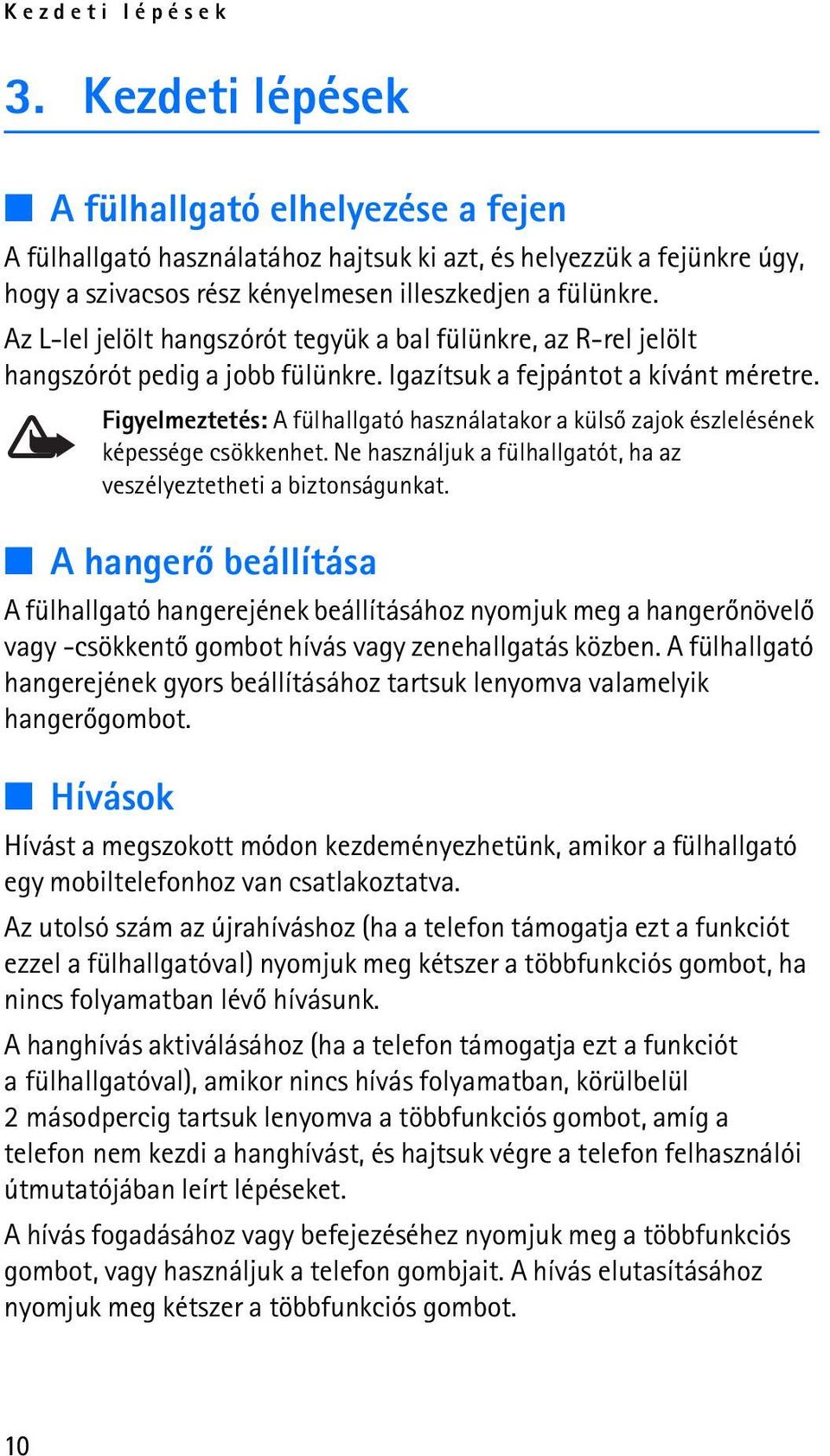 Kezdeti lépések

3. Kezdeti lépések

A fülhallgató elhelyezése a fejen

A fülhallgató használatához hajtsuk ki azt, és helyezzük a fejünkre úgy, hogy a szivacsos rész kényelmesen illeszkedjen a fülünkre.

Az L-lel jelölt hangszórót tegyük a bal fülünkre, az R-rel jelölt hangszórót pedig a jobb fülünkre. Igazítsuk a fejpántot a kívánt méretre.

Figyelmeztetés: A fülhallgató használatakor a külső zajok észlelésének képessége csökkenhet. Ne használjuk a fülhallgatót, ha az veszélyeztetheti a biztonságunkat.

A hangerő beállítása

A fülhallgató hangerejének beállításához nyomjuk meg a hangerőnövelő vagy -csökkentő gombot hívás vagy zenehallgatás közben. A fülhallgató hangerejének gyors beállításához tartsuk lenyomva valamelyik hangerőgombot.

Hívások

Hívást a megszokott módon kezdeményezhetünk, amikor a fülhallgató egy mobiltelefonhoz van csatlakoztatva.

Az utolsó szám az újrahíváshoz (ha a telefon támogatja ezt a funkciót ezzel a fülhallgatóval) nyomjuk meg kétszer a többfunkciós gombot, ha nincs folyamatban lévő hívásunk.

A hanghívás aktiválásához (ha a telefon támogatja ezt a funkciót a fülhallgatóval), amikor nincs hívás folyamatban, körülbelül 2 másodpercig tartsuk lenyomva a többfunkciós gombot, amíg a telefon nem kezdi a hanghívást, és hajtsuk végre a telefon felhasználói útmutatójában leírt lépéseket.

A hívás fogadásához vagy befejezéséhez nyomjuk meg a többfunkciós gombot, vagy használjuk a telefon gombjait. A hívás elutasításához nyomjuk meg kétszer a többfunkciós gombot.

10